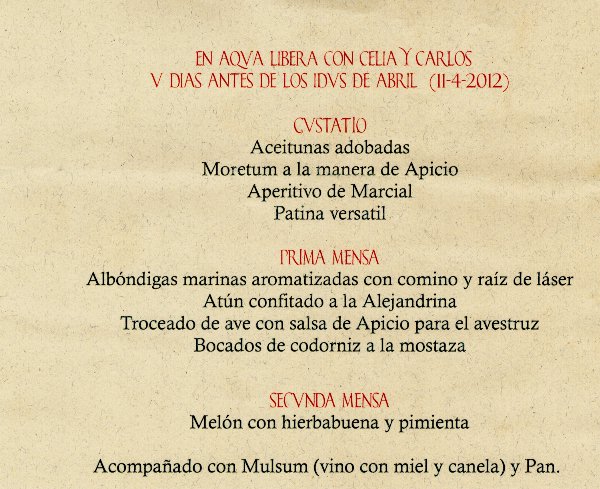 EN AQVA LIBERA CON CELIA Y CARLOS
V DIAS ANTES DE LOS IDVS DE ABRIL (11-4-2012)

GVSTATIO
Aceitunas adobadas
Moretum a la manera de Apicio
Aperitivo de Marcial
Patina versatil

PRIMA MENSA
Albóndigas marinas aromatizadas con comino y raíz de láser
Atún confitado a la Alejandrina
Troceado de ave con salsa de Apicio para el avestruz
Bocados de codorniz a la mostaza

SECVNDA MENSA
Melón con hierbabuena y pimienta

Acompañado con Mulsum (vino con miel y canela) y Pan.